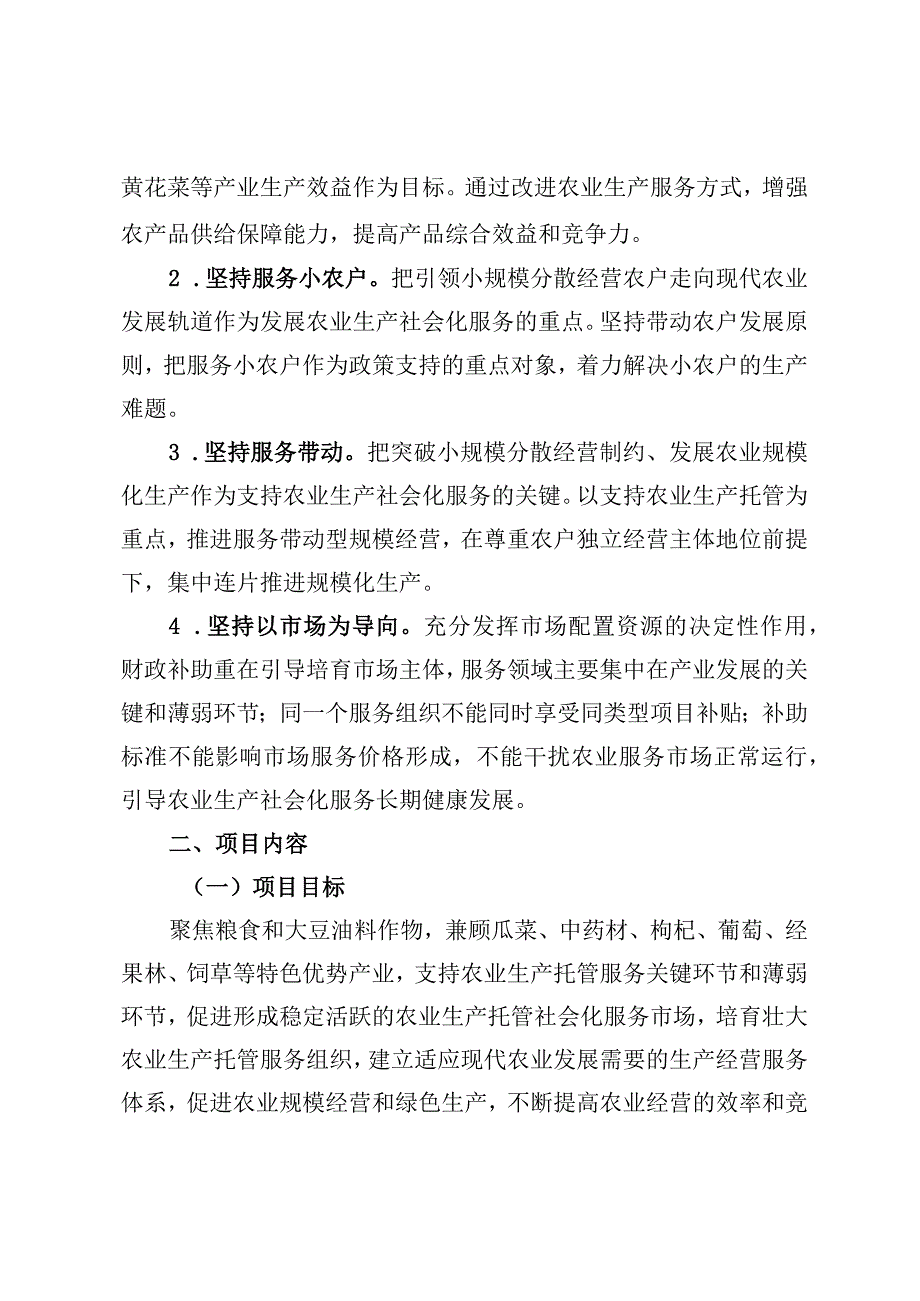 黄花菜等产业生产效益作为目标。通过改进农业生产服务方式，增强农产品供给保障能力，提高产品综合效益和竞争力。

2．坚持服务小农户。把引领小规模分散经营农户走向现代农业发展轨道作为发展农业生产社会化服务的重点。坚持带动农户发展原则，把服务小农户作为政策支持的重点对象，着力解决小农户的生产难题。

3．坚持服务带动。把突破小规模分散经营制约、发展农业规模化生产作为支持农业生产社会化服务的关键。以支持农业生产托管为重点，推进服务带动型规模经营，在尊重农户独立经营主体地位前提下，集中连片推进规模化生产。

4．坚持以市场为导向。充分发挥市场配置资源的决定性作用，财政补助重在引导培育市场主体，服务领域主要集中在产业发展的关键和薄弱环节；同一个服务组织不能同时享受同类型项目补贴；补助标准不能影响市场服务价格形成，不能干扰农业服务市场正常运行，引导农业生产社会化服务长期健康发展。

二、项目内容

（一）项目目标

聚焦粮食和大豆油料作物，兼顾瓜菜、中药材、枸杞、葡萄、经果林、饲草等特色优势产业，支持农业生产托管服务关键环节和薄弱环节，促进形成稳定活跃的农业生产托管社会化服务市场，培育壮大农业生产托管服务组织，建立适应现代农业发展需要的生产经营服务体系，促进农业规模经营和绿色生产，不断提高农业经营的效率和竞